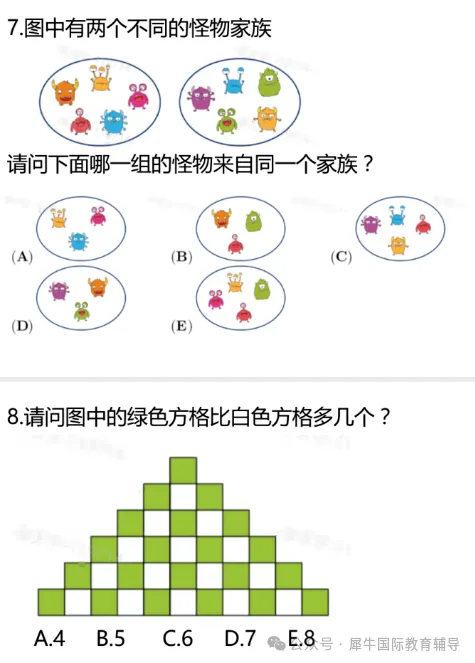 7.图中有两个不同的怪物家族

请问下面哪一组的怪物来自同一个家族？

(A)

(B)

(C)

(D)

(E)

8.请问图中的绿色方格比白色方格多几个？

A.4 B.5 C.6 D.7 E.8

公众号 · 犀牛国际教育辅导